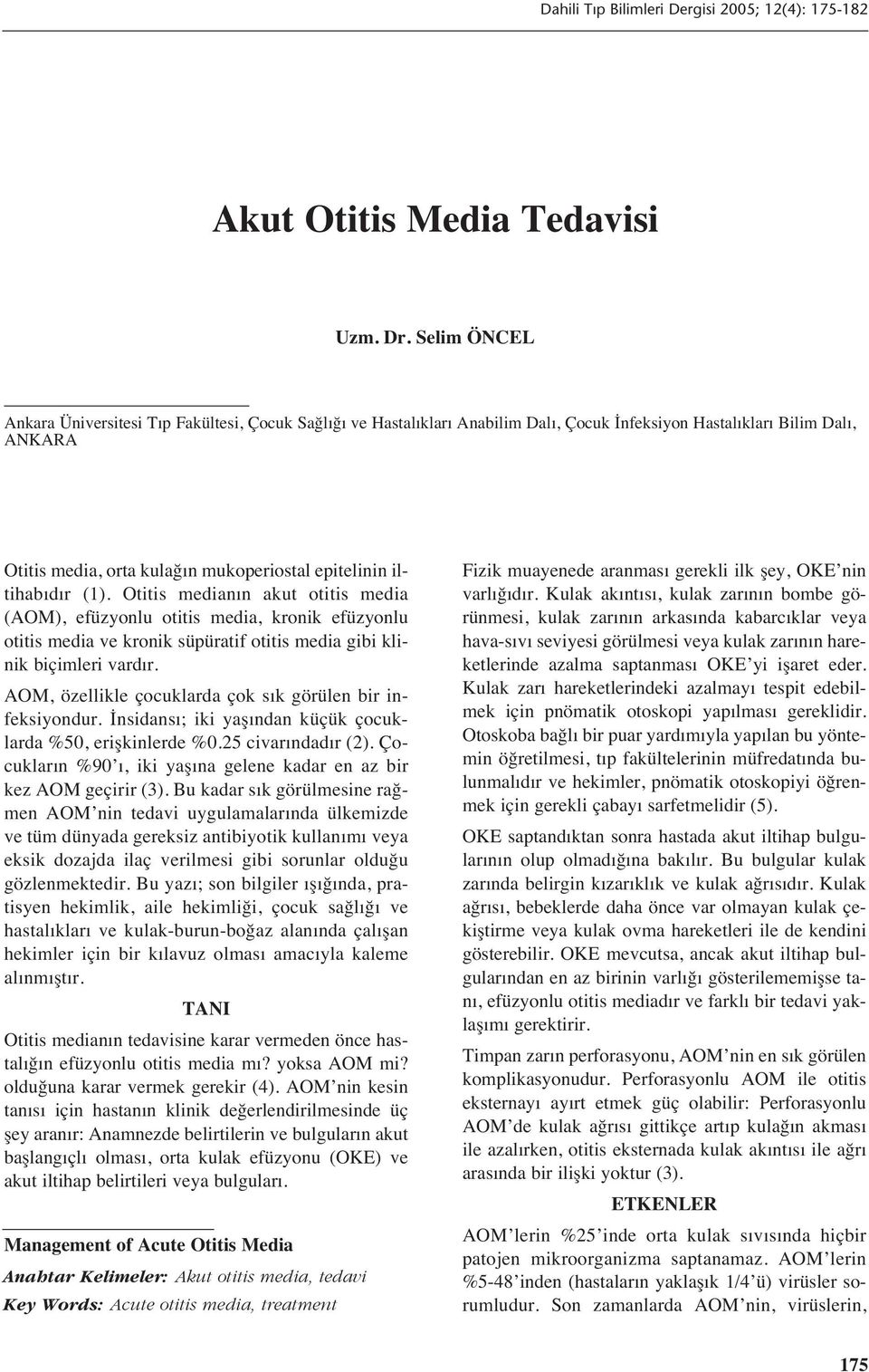 Dahili Tıp Bilimleri Dergisi 2005; 12(4): 175-182

Akut Otitis Media Tedavisi

Uzm. Dr. Selim ÖNCEL

Ankara Üniversitesi Tıp Fakültesi, Çocuk Sağlığı ve Hastalıkları Anabilim Dalı, Çocuk İnfeksiyon Hastalıkları Bilim Dalı, ANKARA

Otitis media, orta kulağın mukoperiostal epitelinin iltihabıdır (1). Otitis medianın akut otitis media (AOM), efüzyonlu otitis media, kronik efüzyonlu otitis media ve kronik süpüratif otitis media gibi klinik biçimleri vardır.

AOM, özellikle çocuklarda çok sık görülen bir infeksiyondur. İnsidansı; iki yaşından küçük çocuklarda %50, erişkinlerde %0.25 civarındadır (2). Çocukların %90'ı, iki yaşına gelene kadar en az bir kez AOM geçirir (3). Bu kadar sık görülmesine rağmen AOM'nin tedavi uygulamalarında ülkemizde ve tüm dünyada gereksiz antibiyotik kullanımı veya eksik dozajda ilaç verilmesi gibi sorunlar olduğu gözlenmektedir. Bu yazı; son bilgiler ışığında, pratisyen hekimlik, aile hekimliği, çocuk sağlığı ve hastalıkları ve kulak-burun-boğaz alanında çalışan hekimler için bir kılavuz olması amacıyla kaleme alınmıştır.

TANI

Otitis medianın tedavisine karar vermeden önce hastalığın efüzyonlu otitis media mı? yoksa AOM mi? olduğuna karar vermek gerekir (4). AOM'nin kesin tanısı için hastanın klinik değerlendirilmesinde üç şey aranır: Anamnezde belirtilerin ve bulguların akut başlangıçlı olması, orta kulak efüzyonu (OKE) ve akut iltihap belirtileri veya bulguları.

Management of Acute Otitis Media

Anahtar Kelimeler: Akut otitis media, tedavi

Key Words: Acute otitis media, treatment

Fizik muayenede aranması gerekli ilk şey, OKE'nin varlığıdır. Kulak akıntısı, kulak zarının bombe görünmesi, kulak zarının arkasında kabarcıklar veya hava-sıvı seviyesi görülmesi veya kulak zarının hareketlerinde azalma saptanması OKE'yi işaret eder. Kulak zarı hareketlerindeki azalmayı tespit edebilmek için pnömatik otoskopi yapılması gereklidir. Otoskoba bağlı bir puar yardımıyla yapılan bu yöntemin öğretilmesi, tıp fakültelerinin müfredatında bulunmalıdır ve hekimler, pnömatik otoskopiyi öğrenmek için gerekli çabayı sarfetmelidir (5).

OKE saptandıktan sonra hastada akut iltihap bulgularının olup olmadığına bakılır. Bu bulgular kulak zarında belirgin kızarıklık ve kulak ağrısıdır. Kulak ağrısı, bebeklerde daha önce var olmayan kulak çekiştirme veya kulak ovma hareketleri ile de kendini gösterebilir. OKE mevcutsa, ancak akut iltihap bulgularından en az birinin varlığı gösterilememişse tanı, efüzyonlu otitis mediadır ve farklı bir tedavi yaklaşımı gerektirir.

Timpan zarın perforasyonu, AOM'nin en sık görülen komplikasyonudur. Perforasyonlu AOM ile otitis eksternayı ayırt etmek güç olabilir: Perforasyonlu AOM'de kulak ağrısı gittikçe artıp kulağın akması ile azalırken, otitis eksternada kulak akıntısı ile ağrı arasında bir ilişki yoktur (3).

ETKENLER

AOM'lerin %25'inde orta kulak sıvısında hiçbir patojen mikroorganizma saptanamaz. AOM'lerin %5-48'inden (hastaların yaklaşık 1/4'ü) virüsler sorumludur. Son zamanlarda AOM'nin, virüslerin,

175